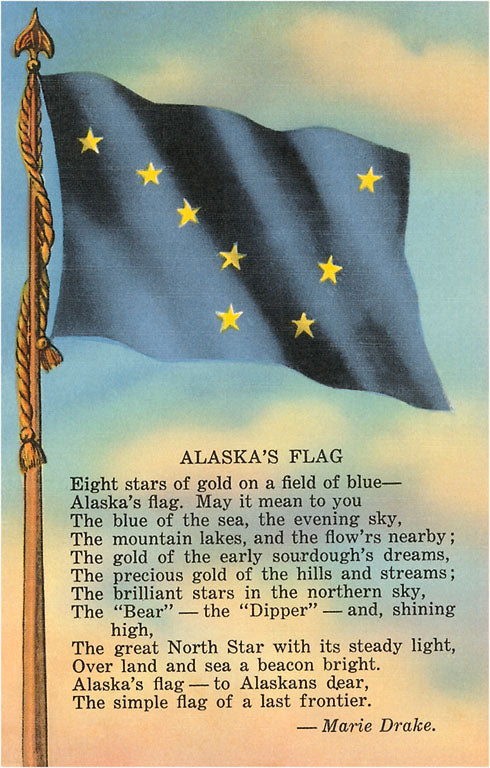 ALASKA'S FLAG

Eight stars of gold on a field of blue—
Alaska's flag. May it mean to you
The blue of the sea, the evening sky,
The mountain lakes, and the flow'rs nearby;
The gold of the early sourdough's dreams,
The precious gold of the hills and streams;
The brilliant stars in the northern sky,
The "Bear" — the "Dipper" — and, shining high,
The great North Star with its steady light,
Over land and sea a beacon bright.
Alaska's flag — to Alaskans dear,
The simple flag of a last frontier.

— Marie Drake.